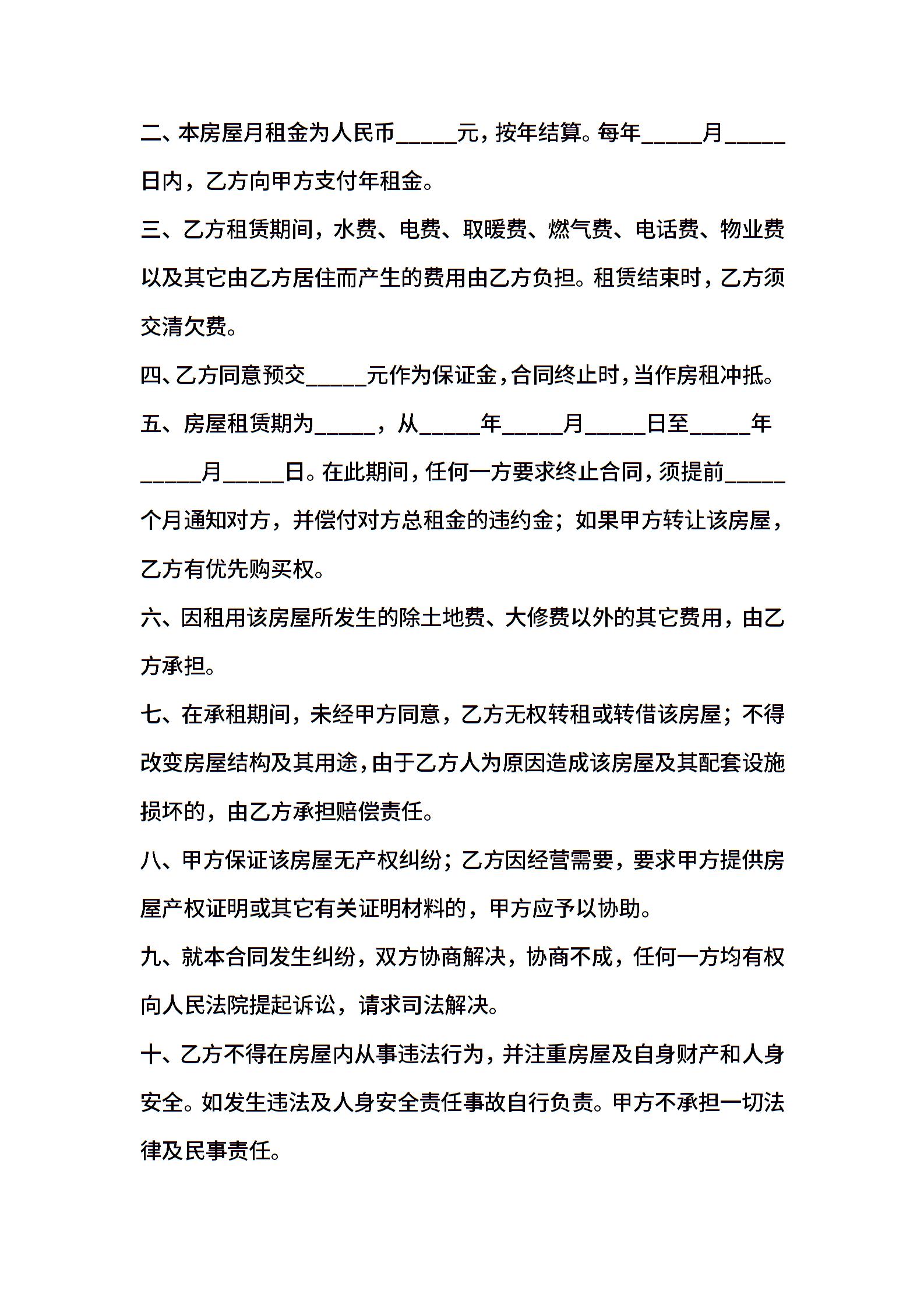 二、本房屋月租金为人民币_____元，按年结算。每年_____月_____日内，乙方向甲方支付年租金。

三、乙方租赁期间，水费、电费、取暖费、燃气费、电话费、物业费以及其它由乙方居住而产生的费用由乙方负担。租赁结束时，乙方须交清欠费。

四、乙方同意预交_____元作为保证金，合同终止时，当作房租冲抵。

五、房屋租赁期为_____，从_____年_____月_____日至_____年_____月_____日。在此期间，任何一方要求终止合同，须提前_____个月通知对方，并偿付对方总租金的违约金；如果甲方转让该房屋，乙方有优先购买权。

六、因租用该房屋所发生的除土地费、大修费以外的其它费用，由乙方承担。

七、在承租期间，未经甲方同意，乙方无权转租或转借该房屋；不得改变房屋结构及其用途，由于乙方人为原因造成该房屋及其配套设施损坏的，由乙方承担赔偿责任。

八、甲方保证该房屋无产权纠纷；乙方因经营需要，要求甲方提供房屋产权证明或其它有关证明材料的，甲方应予以协助。

九、就本合同发生纠纷，双方协商解决，协商不成，任何一方均有权向人民法院提起诉讼，请求司法解决。

十、乙方不得在房屋内从事违法行为，并注重房屋及自身财产和人身安全。如发生违法及人身安全责任事故自行负责。甲方不承担一切法律及民事责任。